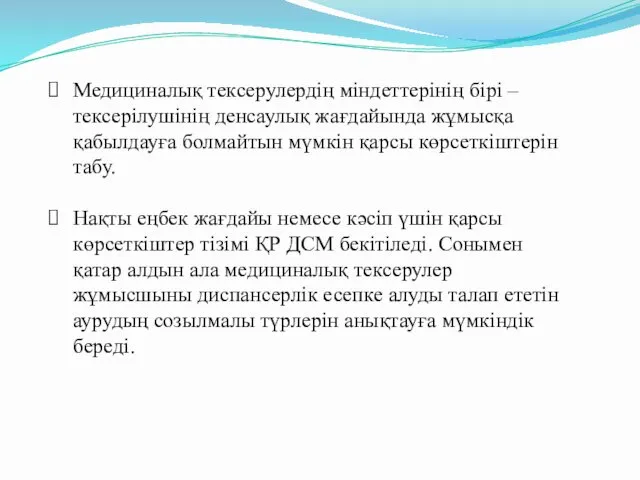 Медициналық тексерулердің міндеттерінің бірі – тексерілушінің денсаулық жағдайында жұмысқа қабылдауға болмайтын мүмкін қарсы көрсеткіштерін табу.

Нақты еңбек жағдайы немесе кәсіп үшін қарсы көрсеткіштер тізімі ҚР ДСМ бекітіледі. Сонымен қатар алдын ала медициналық тексерулер жұмысшыны диспансерлік есепке алуды талап ететін аурудың созылмалы түрлерін анықтауға мүмкіндік береді.